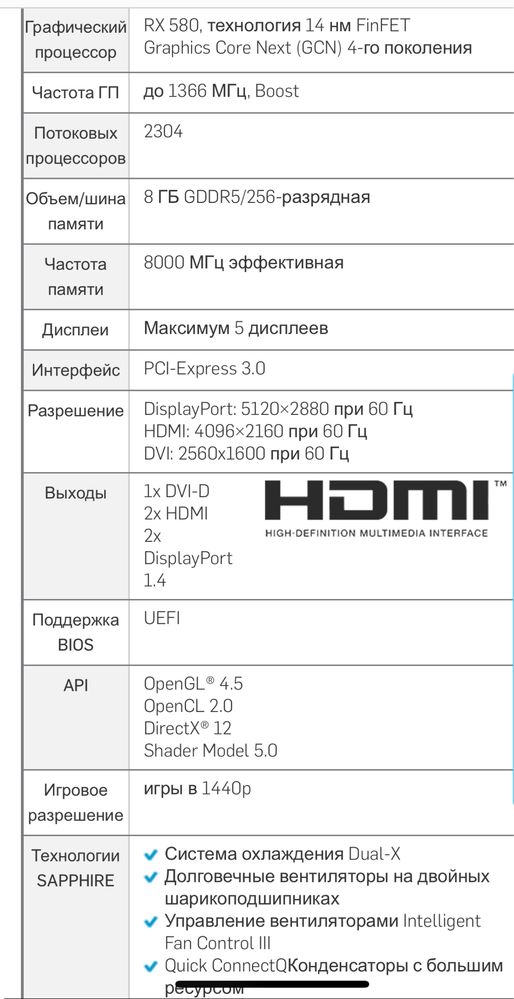 | | |
|---|---|
| Графический процессор | RX 580, технология 14 нм FinFET Graphics Core Next (GCN) 4-го поколения |
| Частота ГП | до 1366 МГц, Boost |
| Потоковых процессоров | 2304 |
| Объем/шина памяти | 8 ГБ GDDR5/256-разрядная |
| Частота памяти | 8000 МГц эффективная |
| Дисплеи | Максимум 5 дисплеев |
| Интерфейс | PCI-Express 3.0 |
| Разрешение | DisplayPort: 5120×2880 при 60 Гц HDMI: 4096×2160 при 60 Гц DVI: 2560x1600 при 60 Гц |
| Выходы | 1x DVI-D 2x HDMI 2x DisplayPort 1.4 HDMI™ HIGH-DEFINITION MULTIMEDIA INTERFACE |
| Поддержка BIOS | UEFI |
| API | OpenGL® 4.5 OpenCL 2.0 DirectX® 12 Shader Model 5.0 |
| Игровое разрешение | игры в 1440p |
| Технологии SAPPHIRE | Система охлаждения Dual-X Долговечные вентиляторы на двойных шарикоподшипниках Управление вентиляторами Intelligent Fan Control III Quick ConnectQКонденсаторы с большим ресурсом |